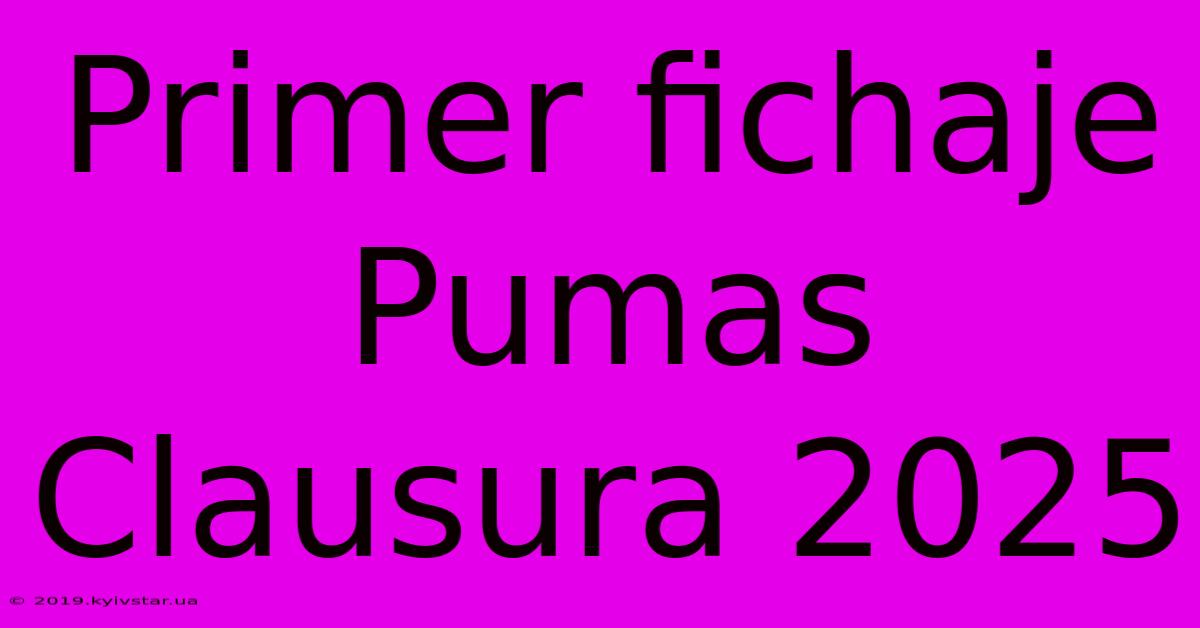 Primer fichaje Pumas Clausura 2025

© 2019.kyivstar.ua